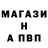 МАГАЗИ
Н
А ПВП